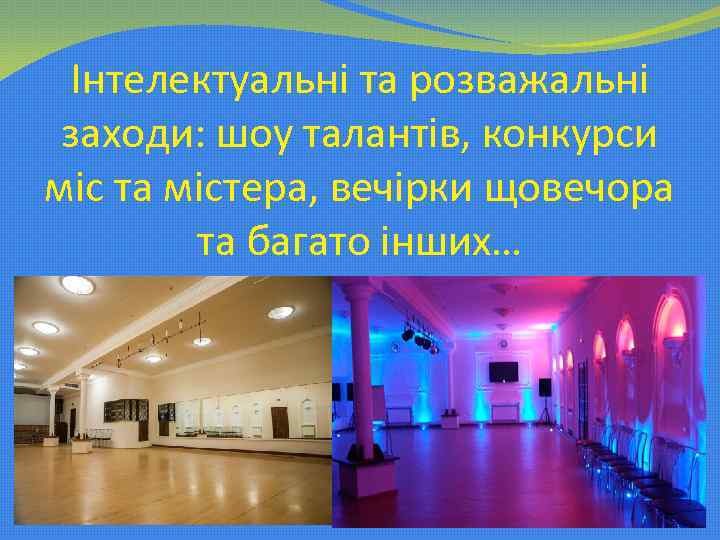 Інтелектуальні та розважальні заходи: шоу талантів, конкурси міс та містера, вечірки щовечора та багато інших...